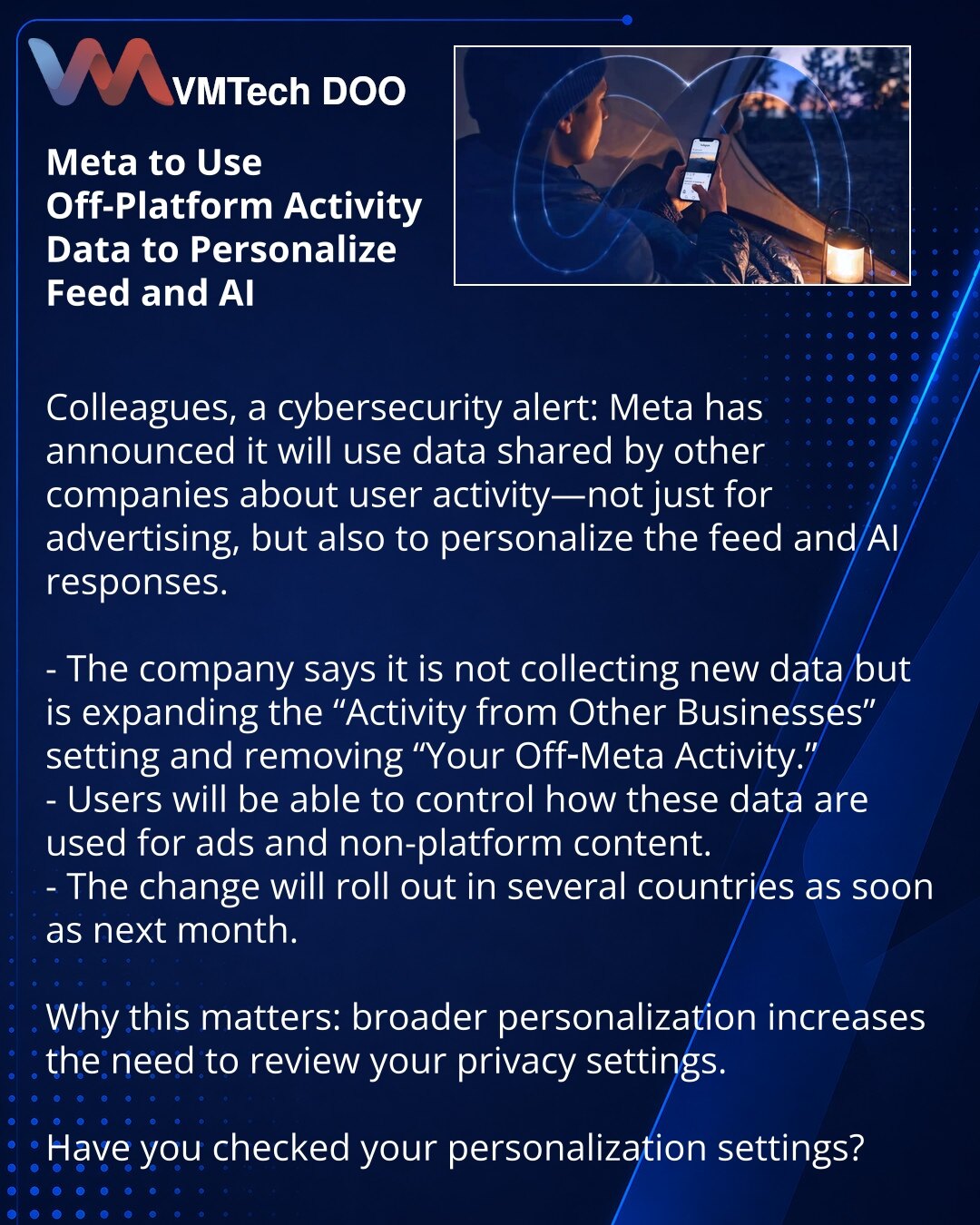 VMTech DOO

Meta to Use Off-Platform Activity Data to Personalize Feed and AI

Colleagues, a cybersecurity alert: Meta has announced it will use data shared by other companies about user activity—not just for advertising, but also to personalize the feed and AI responses.

- The company says it is not collecting new data but is expanding the "Activity from Other Businesses" setting and removing "Your Off-Meta Activity."
- Users will be able to control how these data are used for ads and non-platform content.
- The change will roll out in several countries as soon as next month.

Why this matters: broader personalization increases the need to review your privacy settings.

Have you checked your personalization settings?